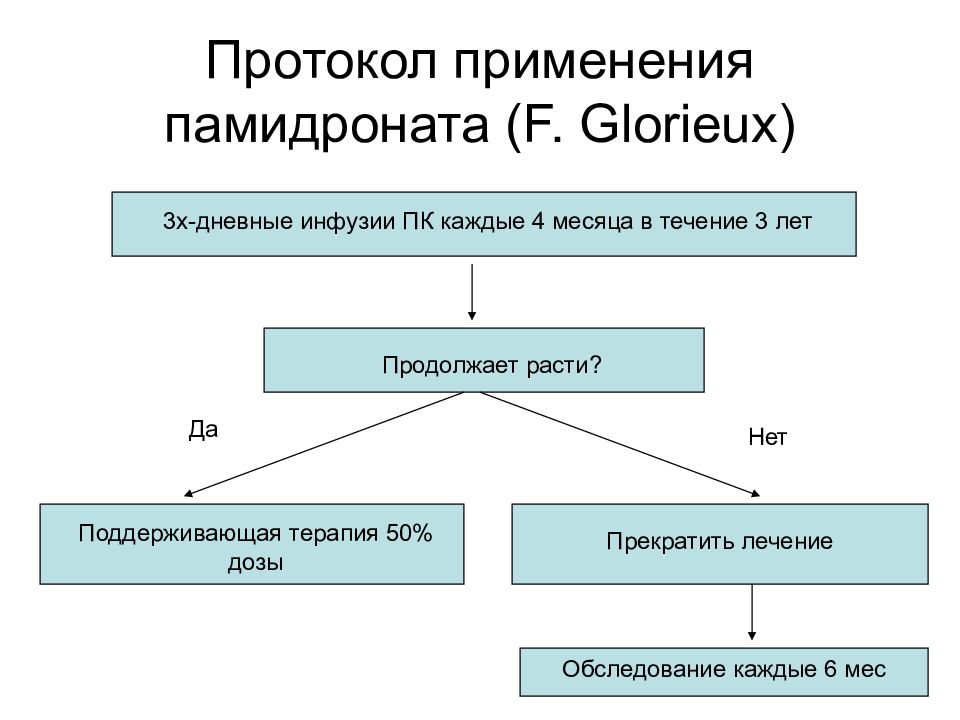 Протокол применения памидроната (F. Glorieux)

3х-дневные инфузии ПК каждые 4 месяца в течение 3 лет

Продолжает расти?

Да

Нет

Поддерживающая терапия 50% дозы

Прекратить лечение

Обследование каждые 6 мес